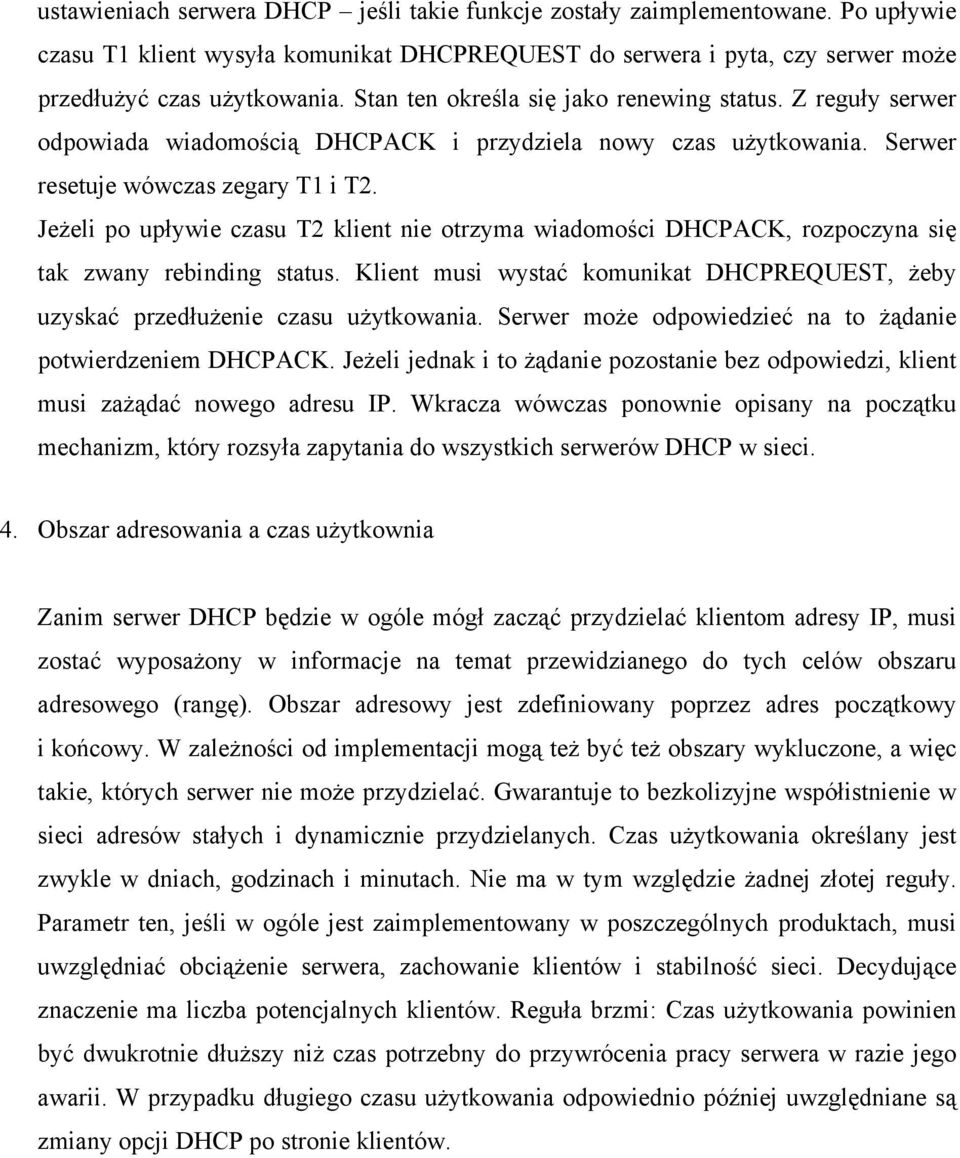 ustawieniach serwera DHCP – jeśli takie funkcje zostały zaimplementowane. Po upływie czasu T1 klient wysyła komunikat DHCPREQUEST do serwera i pyta, czy serwer może przedłużyć czas użytkowania. Stan ten określa się jako renewing status. Z reguły serwer odpowiada wiadomością DHCPACK i przydziela nowy czas użytkowania. Serwer resetuje wówczas zegary T1 i T2.

Jeżeli po upływie czasu T2 klient nie otrzyma wiadomości DHCPACK, rozpoczyna się tak zwany rebinding status. Klient musi wystać komunikat DHCPREQUEST, żeby uzyskać przedłużenie czasu użytkowania. Serwer może odpowiedzieć na to żądanie potwierdzeniem DHCPACK. Jeżeli jednak i to żądanie pozostanie bez odpowiedzi, klient musi zażądać nowego adresu IP. Wkracza wówczas ponownie opisany na początku mechanizm, który rozsyła zapytania do wszystkich serwerów DHCP w sieci.

4. Obszar adresowania a czas użytkownia

Zanim serwer DHCP będzie w ogóle mógł zacząć przydzielać klientom adresy IP, musi zostać wyposażony w informacje na temat przewidzianego do tych celów obszaru adresowego (rangę). Obszar adresowy jest zdefiniowany poprzez adres początkowy i końcowy. W zależności od implementacji mogą też być też obszary wykluczone, a więc takie, których serwer nie może przydzielać. Gwarantuje to bezkolizyjne współistnienie w sieci adresów stałych i dynamicznie przydzielanych. Czas użytkowania określany jest zwykle w dniach, godzinach i minutach. Nie ma w tym względzie żadnej złotej reguły. Parametr ten, jeśli w ogóle jest zaimplementowany w poszczególnych produktach, musi uwzględniać obciążenie serwera, zachowanie klientów i stabilność sieci. Decydujące znaczenie ma liczba potencjalnych klientów. Reguła brzmi: Czas użytkowania powinien być dwukrotnie dłuższy niż czas potrzebny do przywrócenia pracy serwera w razie jego awarii. W przypadku długiego czasu użytkowania odpowiednio później uwzględniane są zmiany opcji DHCP po stronie klientów.